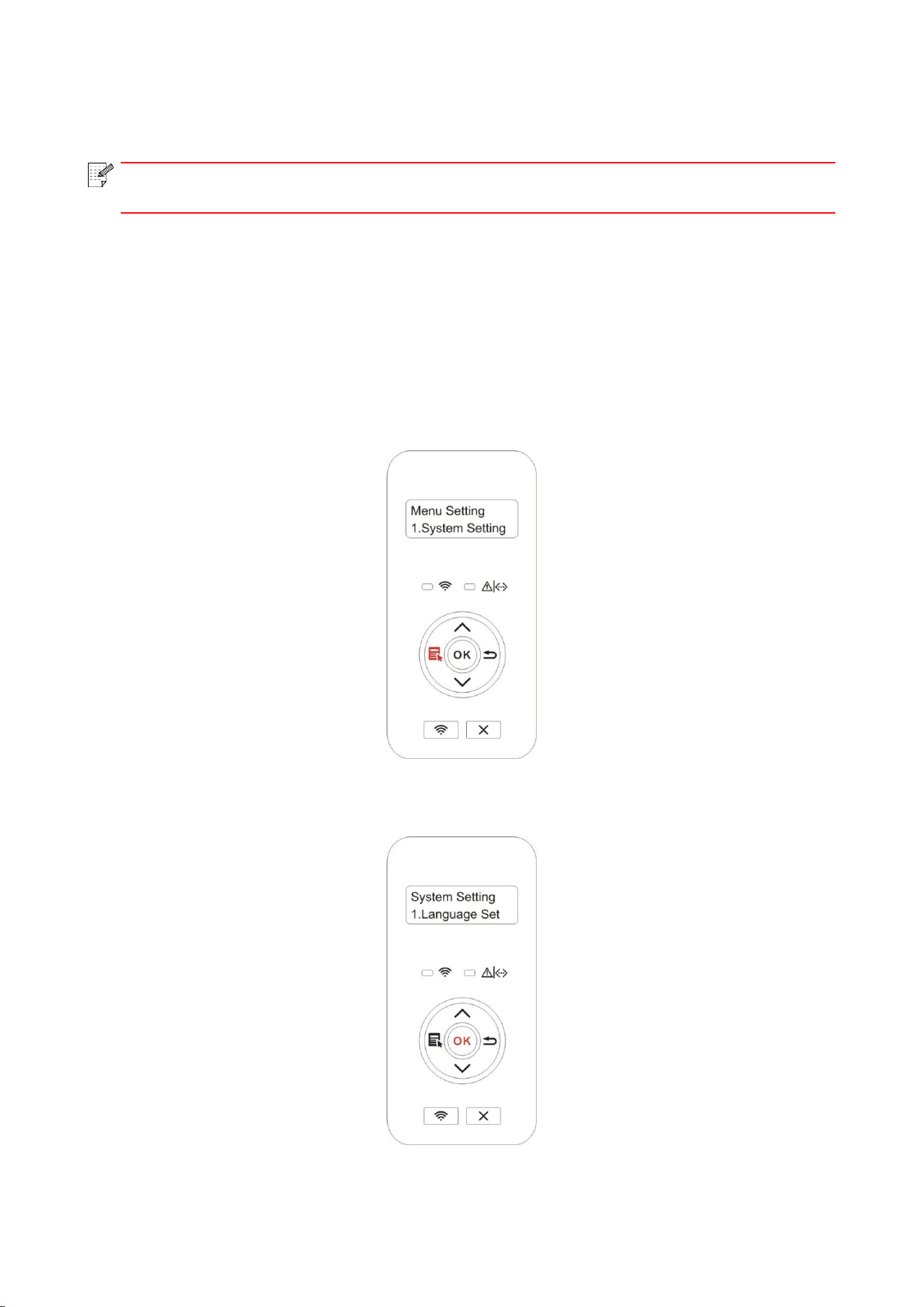 Menu Setting
1.System Setting

OK

System Setting
1.Language Set

OK